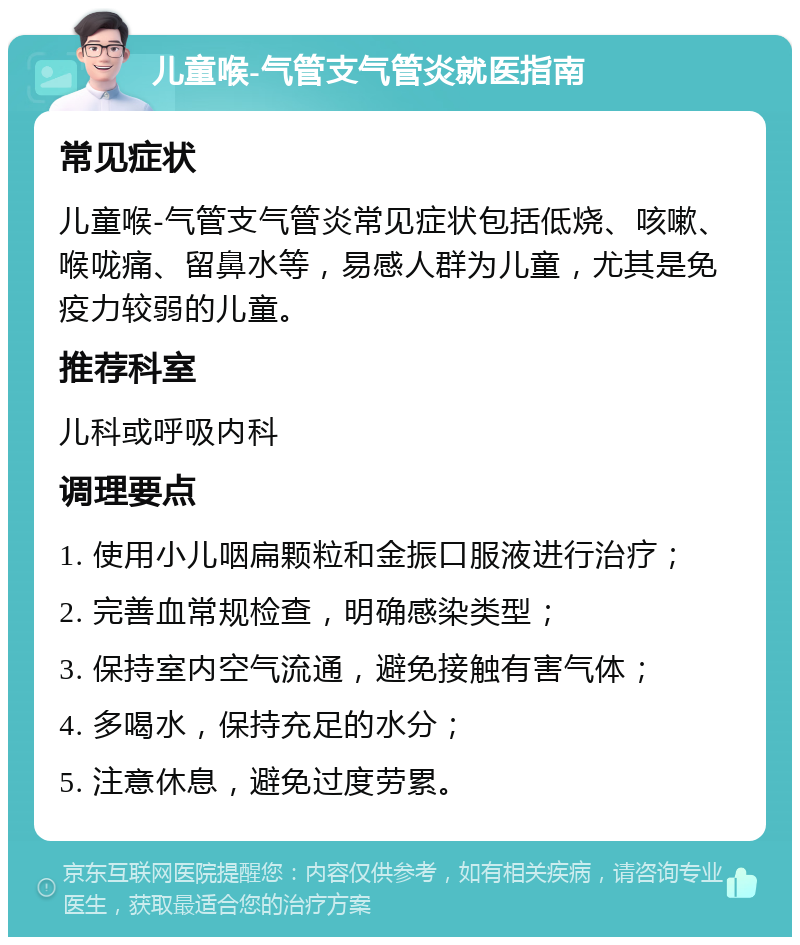 儿童喉-气管支气管炎就医指南

常见症状

儿童喉-气管支气管炎常见症状包括低烧、咳嗽、喉咙痛、留鼻水等，易感人群为儿童，尤其是免疫力较弱的儿童。

推荐科室

儿科或呼吸内科

调理要点

1. 使用小儿咽扁颗粒和金振口服液进行治疗；

2. 完善血常规检查，明确感染类型；

3. 保持室内空气流通，避免接触有害气体；

4. 多喝水，保持充足的水分；

5. 注意休息，避免过度劳累。

京东互联网医院提醒您：内容仅供参考，如有相关疾病，请咨询专业医生，获取最适合您的治疗方案